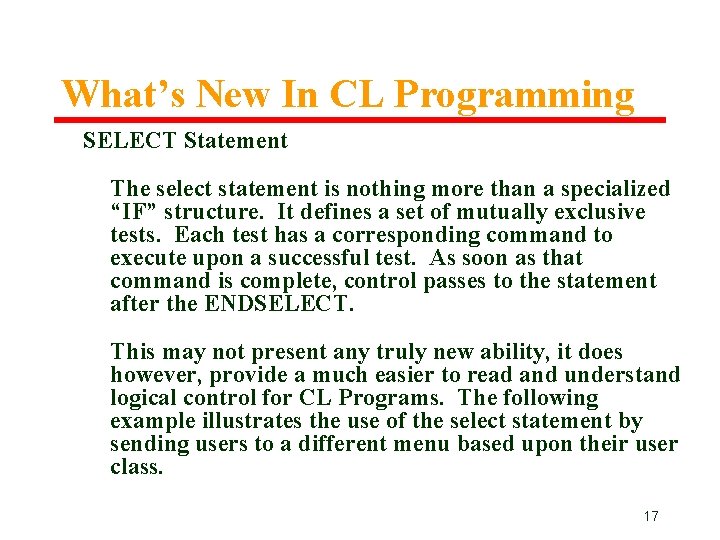 What’s New In CL Programming

SELECT Statement

The select statement is nothing more than a specialized “IF” structure. It defines a set of mutually exclusive tests. Each test has a corresponding command to execute upon a successful test. As soon as that command is complete, control passes to the statement after the ENDSELECT.

This may not present any truly new ability, it does however, provide a much easier to read and understand logical control for CL Programs. The following example illustrates the use of the select statement by sending users to a different menu based upon their user class.

17